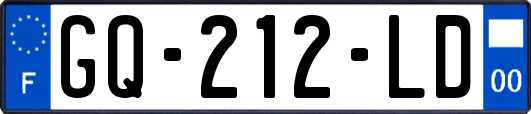 F

GQ-212-LD

00